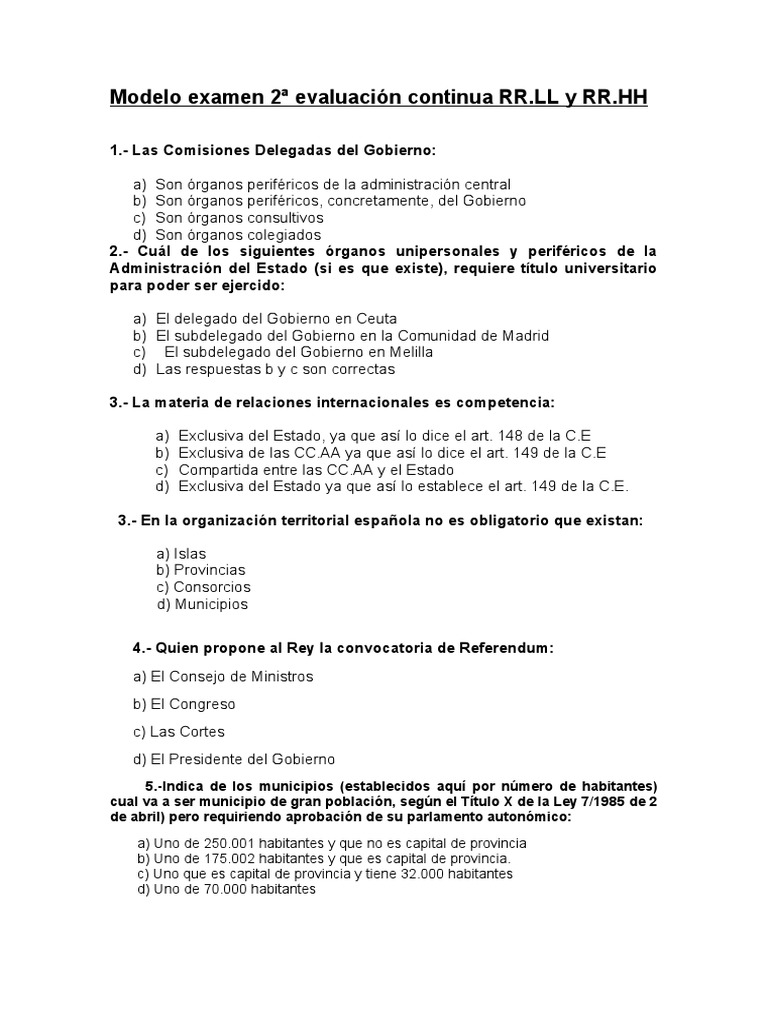 Modelo examen 2ª evaluación continua RR.LL y RR.HH

1.- Las Comisiones Delegadas del Gobierno:

a) Son órganos periféricos de la administración central
b) Son órganos periféricos, concretamente, del Gobierno
c) Son órganos consultivos
d) Son órganos colegiados

2.- Cuál de los siguientes órganos unipersonales y periféricos de la Administración del Estado (si es que existe), requiere título universitario para poder ser ejercido:

a) El delegado del Gobierno en Ceuta
b) El subdelegado del Gobierno en la Comunidad de Madrid
c) El subdelegado del Gobierno en Melilla
d) Las respuestas b y c son correctas

3.- La materia de relaciones internacionales es competencia:

a) Exclusiva del Estado, ya que así lo dice el art. 148 de la C.E
b) Exclusiva de las CC.AA ya que así lo dice el art. 149 de la C.E
c) Compartida entre las CC.AA y el Estado
d) Exclusiva del Estado ya que así lo establece el art. 149 de la C.E.

3.- En la organización territorial española no es obligatorio que existan:

a) Islas
b) Provincias
c) Consorcios
d) Municipios

4.- Quien propone al Rey la convocatoria de Referendum:

a) El Consejo de Ministros

b) El Congreso

c) Las Cortes

d) El Presidente del Gobierno

5.-Indica de los municipios (establecidos aquí por número de habitantes) cual va a ser municipio de gran población, según el Título X de la Ley 7/1985 de 2 de abril) pero requiriendo aprobación de su parlamento autonómico:

a) Uno de 250.001 habitantes y que no es capital de provincia
b) Uno de 175.002 habitantes y que es capital de provincia.
c) Uno que es capital de provincia y tiene 32.000 habitantes
d) Uno de 70.000 habitantes